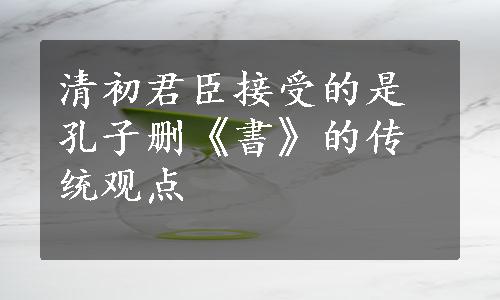 清初君臣接受的是孔子删《書》的传统观点